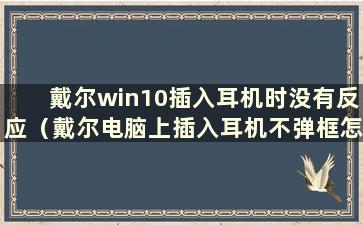 戴尔win10插入耳机时没有反应（戴尔电脑上插入耳机不弹框怎